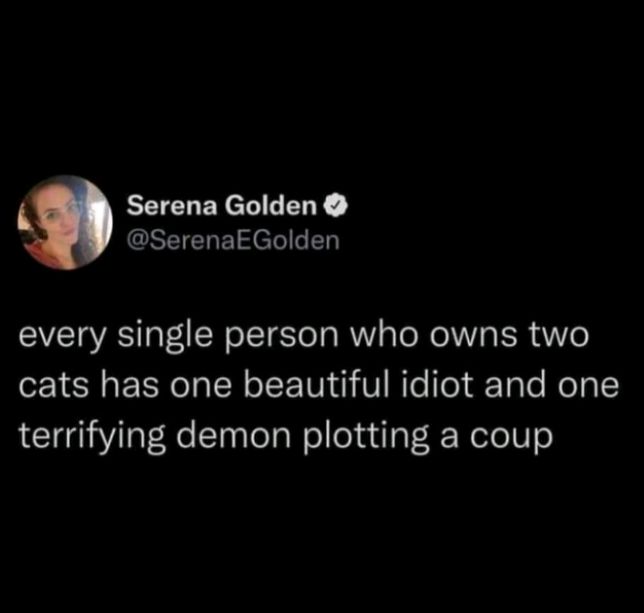 Serena Golden
@SerenaEGolden

every single person who owns two cats has one beautiful idiot and one terrifying demon plotting a coup